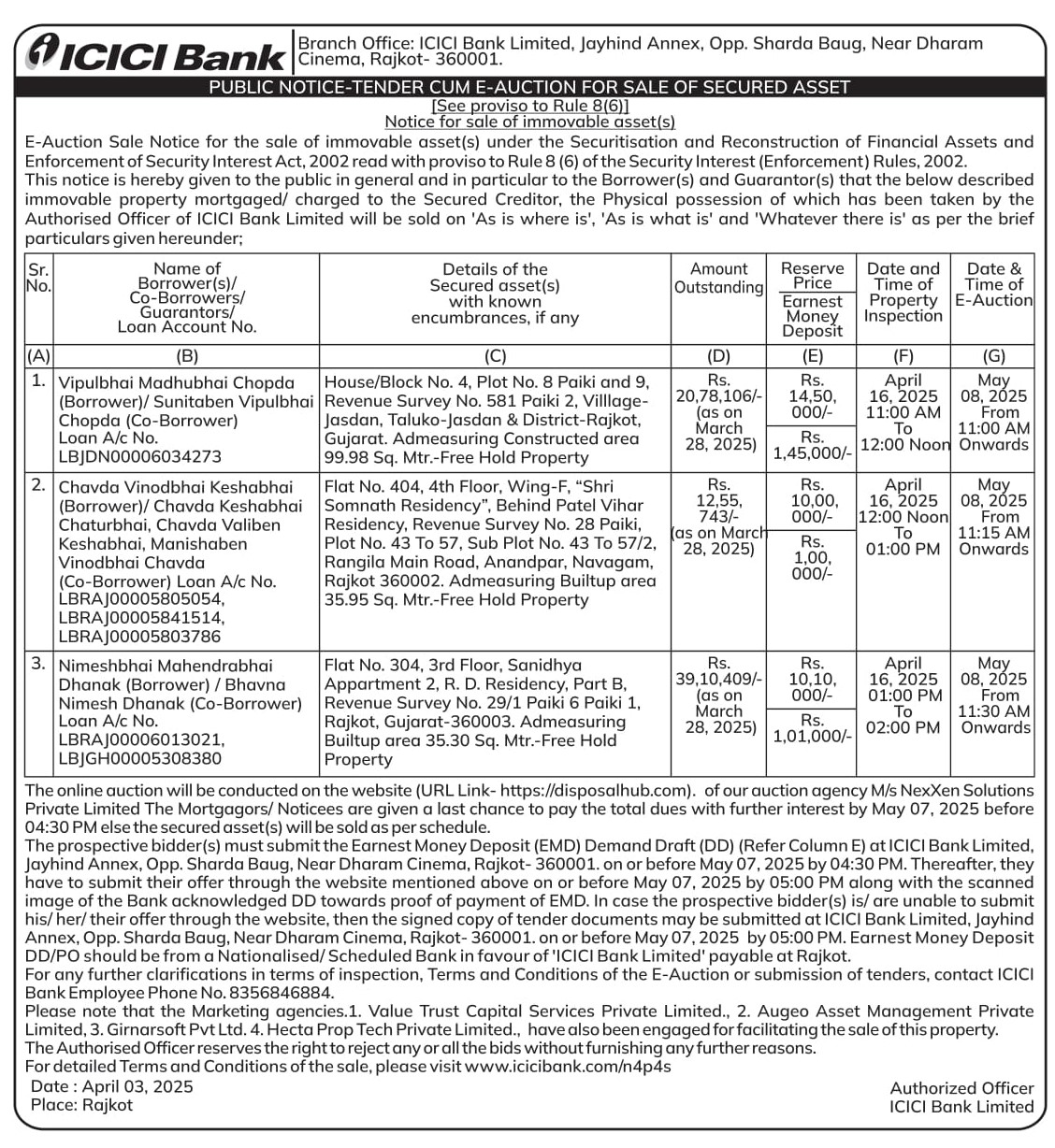 ICICI Bank

Branch Office: ICICI Bank Limited, Jayhind Annex, Opp. Sharda Baug, Near Dharam Cinema, Rajkot- 360001.

PUBLIC NOTICE-TENDER CUM E-AUCTION FOR SALE OF SECURED ASSET
[See proviso to Rule 8(6)]
Notice for sale of immovable asset(s)

E-Auction Sale Notice for the sale of immovable asset(s) under the Securitisation and Reconstruction of Financial Assets and Enforcement of Security Interest Act, 2002 read with proviso to Rule 8 (6) of the Security Interest (Enforcement) Rules, 2002.
This notice is hereby given to the public in general and in particular to the Borrower(s) and Guarantor(s) that the below described immovable property mortgaged/ charged to the Secured Creditor, the Physical possession of which has been taken by the Authorised Officer of ICICI Bank Limited will be sold on 'As is where is', 'As is what is' and 'Whatever there is' as per the brief particulars given hereunder;

| Sr. No. | Name of Borrower(s)/ Co-Borrowers/ Guarantors/ Loan Account No. | Details of the Secured asset(s) with known encumbrances, if any | Amount Outstanding | Reserve Price / Earnest Money Deposit | Date and Time of Property Inspection | Date & Time of E-Auction |
|---|---|---|---|---|---|---|
| (A) | (B) | (C) | (D) | (E) | (F) | (G) |
| 1. | Vipulbhai Madhubhai Chopda (Borrower)/ Sunitaben Vipulbhai Chopda (Co-Borrower) Loan A/c No. LBJDN00006034273 | House/Block No. 4, Plot No. 8 Paiki and 9, Revenue Survey No. 581 Paiki 2, Villlage-Jasdan, Taluko-Jasdan & District-Rajkot, Gujarat. Admeasuring Constructed area 99.98 Sq. Mtr.-Free Hold Property | Rs. 20,78,106/- (as on March 28, 2025) | Rs. 14,50, 000/- / Rs. 1,45,000/- | April 16, 2025 11:00 AM To 12:00 Noon | May 08, 2025 From 11:00 AM Onwards |
| 2. | Chavda Vinodbhai Keshabhai (Borrower)/ Chavda Keshabhai Chaturbhai, Chavda Valiben Keshabhai, Manishaben Vinodbhai Chavda (Co-Borrower) Loan A/c No. LBRAJ00005805054, LBRAJ00005841514, LBRAJ00005803786 | Flat No. 404, 4th Floor, Wing-F, “Shri Somnath Residency”, Behind Patel Vihar Residency, Revenue Survey No. 28 Paiki, Plot No. 43 To 57, Sub Plot No. 43 To 57/2, Rangila Main Road, Anandpar, Navagam, Rajkot 360002. Admeasuring Builtup area 35.95 Sq. Mtr.-Free Hold Property | Rs. 12,55, 743/- (as on March 28, 2025) | Rs. 10,00, 000/- / Rs. 1,00, 000/- | April 16, 2025 12:00 Noon To 01:00 PM | May 08, 2025 From 11:15 AM Onwards |
| 3. | Nimeshbhai Mahendrabhai Dhanak (Borrower) / Bhavna Nimesh Dhanak (Co-Borrower) Loan A/c No. LBRAJ00006013021, LBJGH00005308380 | Flat No. 304, 3rd Floor, Sanidhya Appartment 2, R. D. Residency, Part B, Revenue Survey No. 29/1 Paiki 6 Paiki 1, Rajkot, Gujarat-360003. Admeasuring Builtup area 35.30 Sq. Mtr.-Free Hold Property | Rs. 39,10,409/- (as on March 28, 2025) | Rs. 10,10, 000/- / Rs. 1,01,000/- | April 16, 2025 01:00 PM To 02:00 PM | May 08, 2025 From 11:30 AM Onwards |

The online auction will be conducted on the website (URL Link- https://disposalhub.com). of our auction agency M/s NexXen Solutions Private Limited The Mortgagors/ Noticees are given a last chance to pay the total dues with further interest by May 07, 2025 before 04:30 PM else the secured asset(s) will be sold as per schedule.
The prospective bidder(s) must submit the Earnest Money Deposit (EMD) Demand Draft (DD) (Refer Column E) at ICICI Bank Limited, Jayhind Annex, Opp. Sharda Baug, Near Dharam Cinema, Rajkot- 360001. on or before May 07, 2025 by 04:30 PM. Thereafter, they have to submit their offer through the website mentioned above on or before May 07, 2025 by 05:00 PM along with the scanned image of the Bank acknowledged DD towards proof of payment of EMD. In case the prospective bidder(s) is/ are unable to submit his/ her/ their offer through the website, then the signed copy of tender documents may be submitted at ICICI Bank Limited, Jayhind Annex, Opp. Sharda Baug, Near Dharam Cinema, Rajkot- 360001. on or before May 07, 2025 by 05:00 PM. Earnest Money Deposit DD/PO should be from a Nationalised/ Scheduled Bank in favour of 'ICICI Bank Limited' payable at Rajkot.
For any further clarifications in terms of inspection, Terms and Conditions of the E-Auction or submission of tenders, contact ICICI Bank Employee Phone No. 8356846884.
Please note that the Marketing agencies.1. Value Trust Capital Services Private Limited., 2. Augeo Asset Management Private Limited, 3. Girnarsoft Pvt Ltd. 4. Hecta Prop Tech Private Limited., have also been engaged for facilitating the sale of this property.
The Authorised Officer reserves the right to reject any or all the bids without furnishing any further reasons.
For detailed Terms and Conditions of the sale, please visit www.icicibank.com/n4p4s

Date : April 03, 2025
Place: Rajkot

Authorized Officer
ICICI Bank Limited